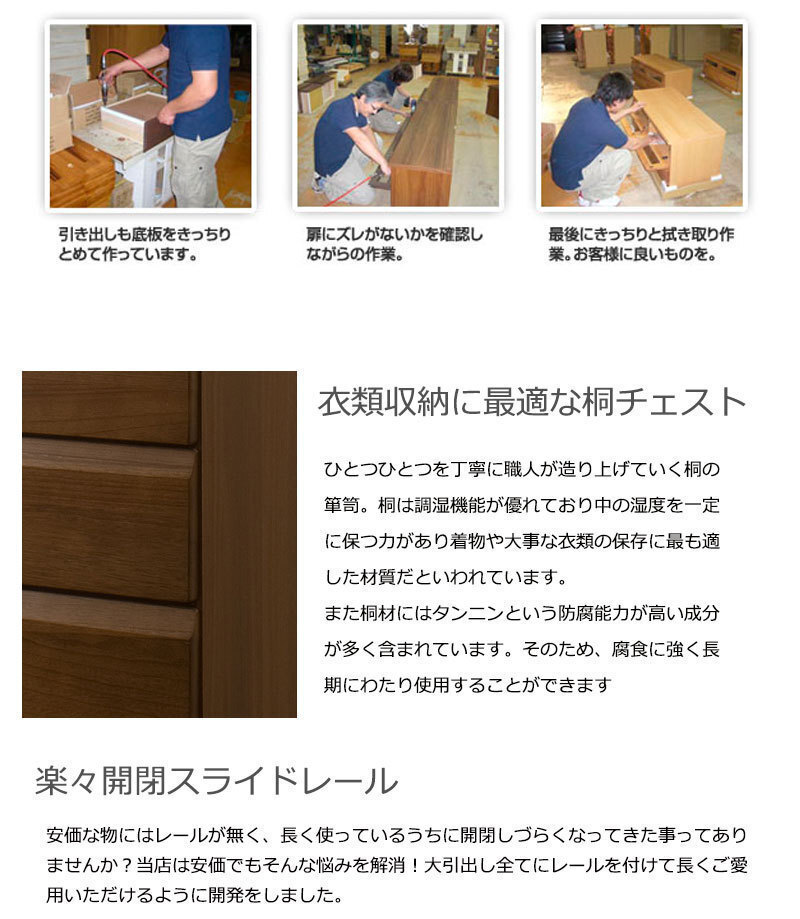 引き出しも底板をきっちりとめて作っています。

扉にズレがないかを確認しながらの作業。

最後にきっちりと拭き取り作業。お客様に良いものを。

衣類収納に最適な桐チェスト

ひとつひとつを丁寧に職人が造り上げていく桐の箪笥。桐は調湿機能が優れており中の湿度を一定に保つ力があり着物や大事な衣類の保存に最も適した材質だといわれています。
また桐材にはタンニンという防腐能力が高い成分が多く含まれています。そのため、腐食に強く長期にわたり使用することができます

楽々開閉スライドレール

安価な物にはレールが無く、長く使っているうちに開閉しづらくなってきた事ってありませんか？当店は安価でもそんな悩みを解消！大引出し全てにレールを付けて長くご愛用いただけるように開発をしました。